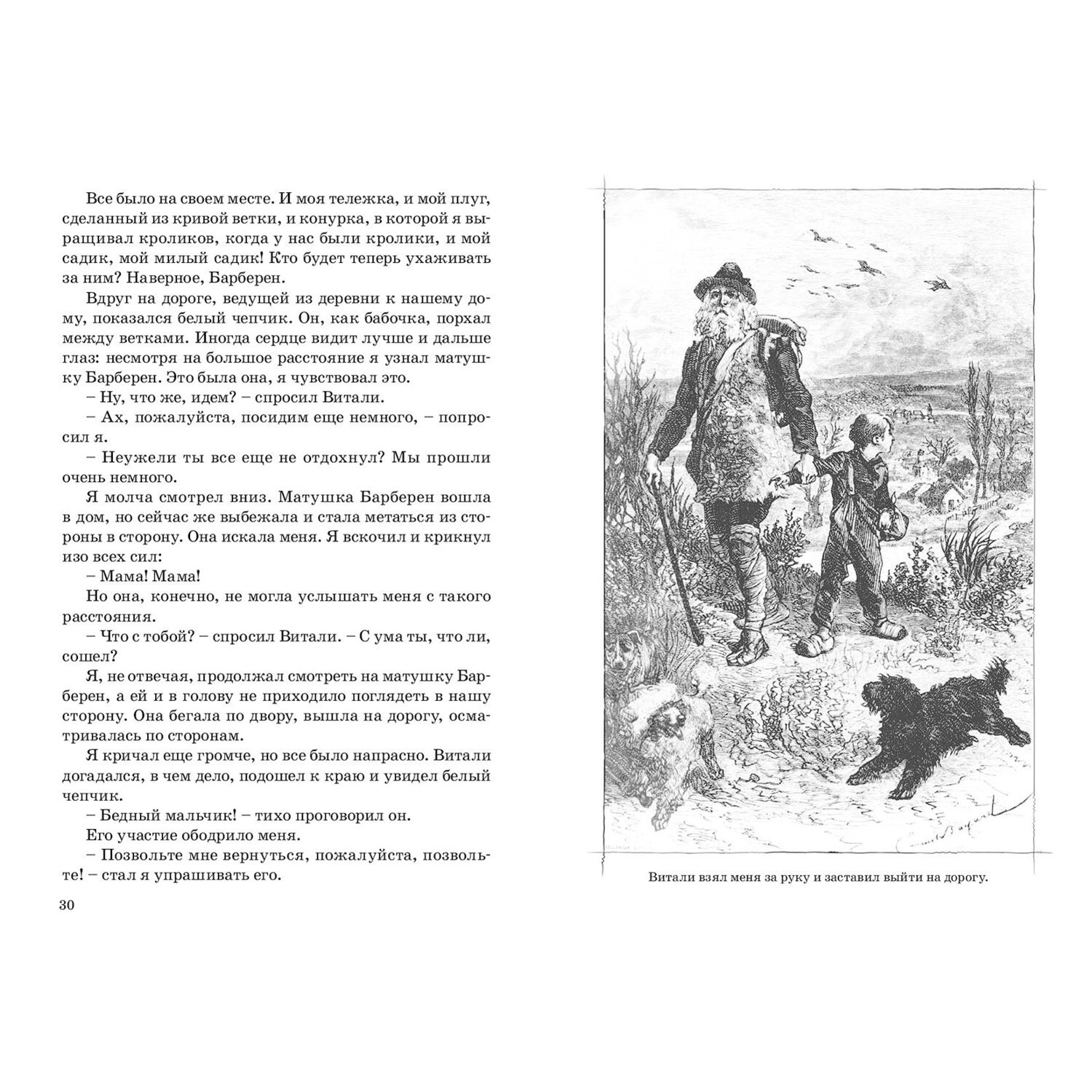 Все было на своем месте. И моя тележка, и мой плуг, сделанный из кривой ветки, и конурка, в которой я выращивал кроликов, когда у нас были кролики, и мой садик, мой милый садик! Кто будет теперь ухаживать за ним? Наверное, Барберен.

Вдруг на дороге, ведущей из деревни к нашему дому, показался белый чепчик. Он, как бабочка, порхал между ветками. Иногда сердце видит лучше и дальше глаз: несмотря на большое расстояние я узнал матушку Барберен. Это была она, я чувствовал это.

– Ну, что же, идем? – спросил Витали.

– Ах, пожалуйста, посидим еще немного, – попросил я.

– Неужели ты все еще не отдохнул? Мы прошли очень немного.

Я молча смотрел вниз. Матушка Барберен вошла в дом, но сейчас же выбежала и стала метаться из стороны в сторону. Она искала меня. Я вскочил и крикнул изо всех сил:

– Мама! Мама!

Но она, конечно, не могла услышать меня с такого расстояния.

– Что с тобой? – спросил Витали. – С ума ты, что ли, сошел?

Я, не отвечая, продолжал смотреть на матушку Барберен, а ей и в голову не приходило поглядеть в нашу сторону. Она бегала по двору, вышла на дорогу, осматривалась по сторонам.

Я кричал еще громче, но все было напрасно. Витали догадался, в чем дело, подошел к краю и увидел белый чепчик.

– Бедный мальчик! – тихо проговорил он.

Его участие ободрило меня.

– Позвольте мне вернуться, пожалуйста, позвольте! – стал я упрашивать его.

30

Витали взял меня за руку и заставил выйти на дорогу.